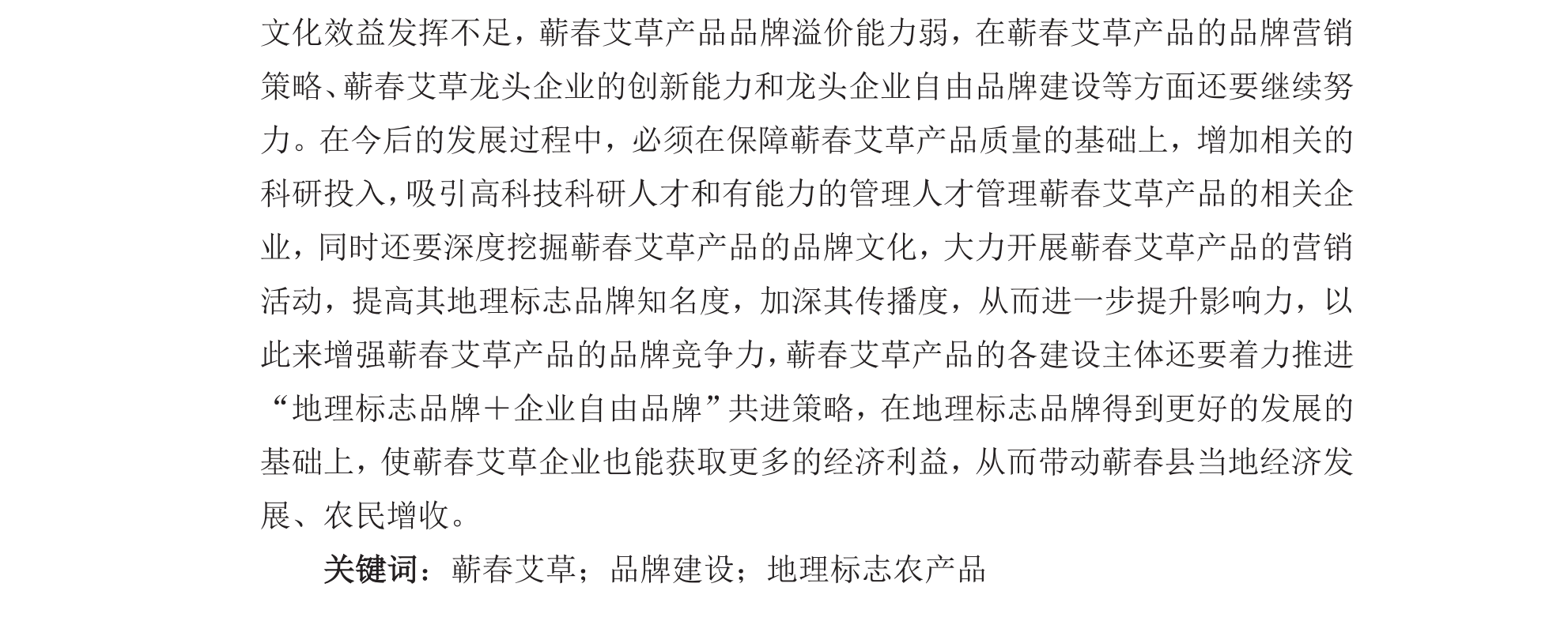 文化效益发挥不足，蕲春艾草产品品牌溢价能力弱，在蕲春艾草产品的品牌营销策略、蕲春艾草龙头企业的创新能力和龙头企业自由品牌建设等方面还要继续努力。在今后的发展过程中，必须在保障蕲春艾草产品质量的基础上，增加相关的科研投入，吸引高科技科研人才和有能力的管理人才管理蕲春艾草产品的相关企业，同时还要深度挖掘蕲春艾草产品的品牌文化，大力开展蕲春艾草产品的营销活动，提高其地理标志品牌知名度，加深其传播度，从而进一步提升影响力，以此来增强蕲春艾草产品的品牌竞争力，蕲春艾草产品的各建设主体还要着力推进“地理标志品牌＋企业自由品牌”共进策略，在地理标志品牌得到更好的发展的基础上，使蕲春艾草企业也能获取更多的经济利益，从而带动蕲春县当地经济发展、农民增收。

关键词：蕲春艾草；品牌建设；地理标志农产品